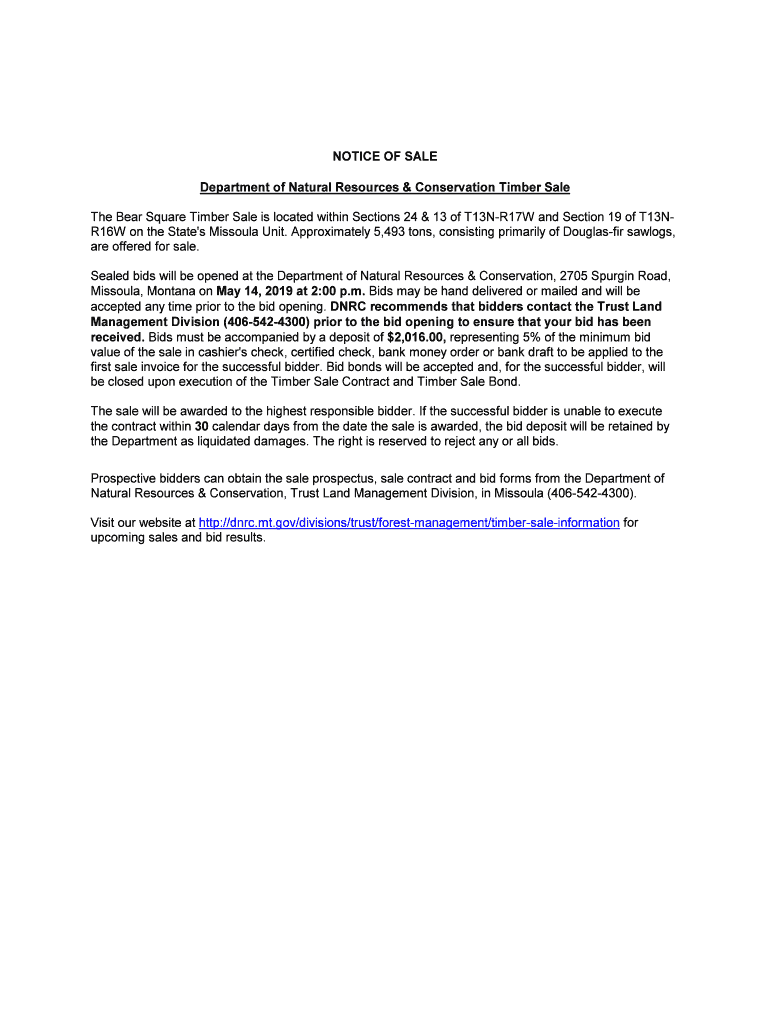 NOTICE OF SALE

Department of Natural Resources & Conservation Timber Sale

The Bear Square Timber Sale is located within Sections 24 & 13 of T13N-R17W and Section 19 of T13N-R16W on the State's Missoula Unit. Approximately 5,493 tons, consisting primarily of Douglas-fir sawlogs, are offered for sale.

Sealed bids will be opened at the Department of Natural Resources & Conservation, 2705 Spurgin Road, Missoula, Montana on May 14, 2019 at 2:00 p.m. Bids may be hand delivered or mailed and will be accepted any time prior to the bid opening. DNRC recommends that bidders contact the Trust Land Management Division (406-542-4300) prior to the bid opening to ensure that your bid has been received. Bids must be accompanied by a deposit of $2,016.00, representing 5% of the minimum bid value of the sale in cashier's check, certified check, bank money order or bank draft to be applied to the first sale invoice for the successful bidder. Bid bonds will be accepted and, for the successful bidder, will be closed upon execution of the Timber Sale Contract and Timber Sale Bond.

The sale will be awarded to the highest responsible bidder. If the successful bidder is unable to execute the contract within 30 calendar days from the date the sale is awarded, the bid deposit will be retained by the Department as liquidated damages. The right is reserved to reject any or all bids.

Prospective bidders can obtain the sale prospectus, sale contract and bid forms from the Department of Natural Resources & Conservation, Trust Land Management Division, in Missoula (406-542-4300).

Visit our website at http://dnrc.mt.gov/divisions/trust/forest-management/timber-sale-information for upcoming sales and bid results.